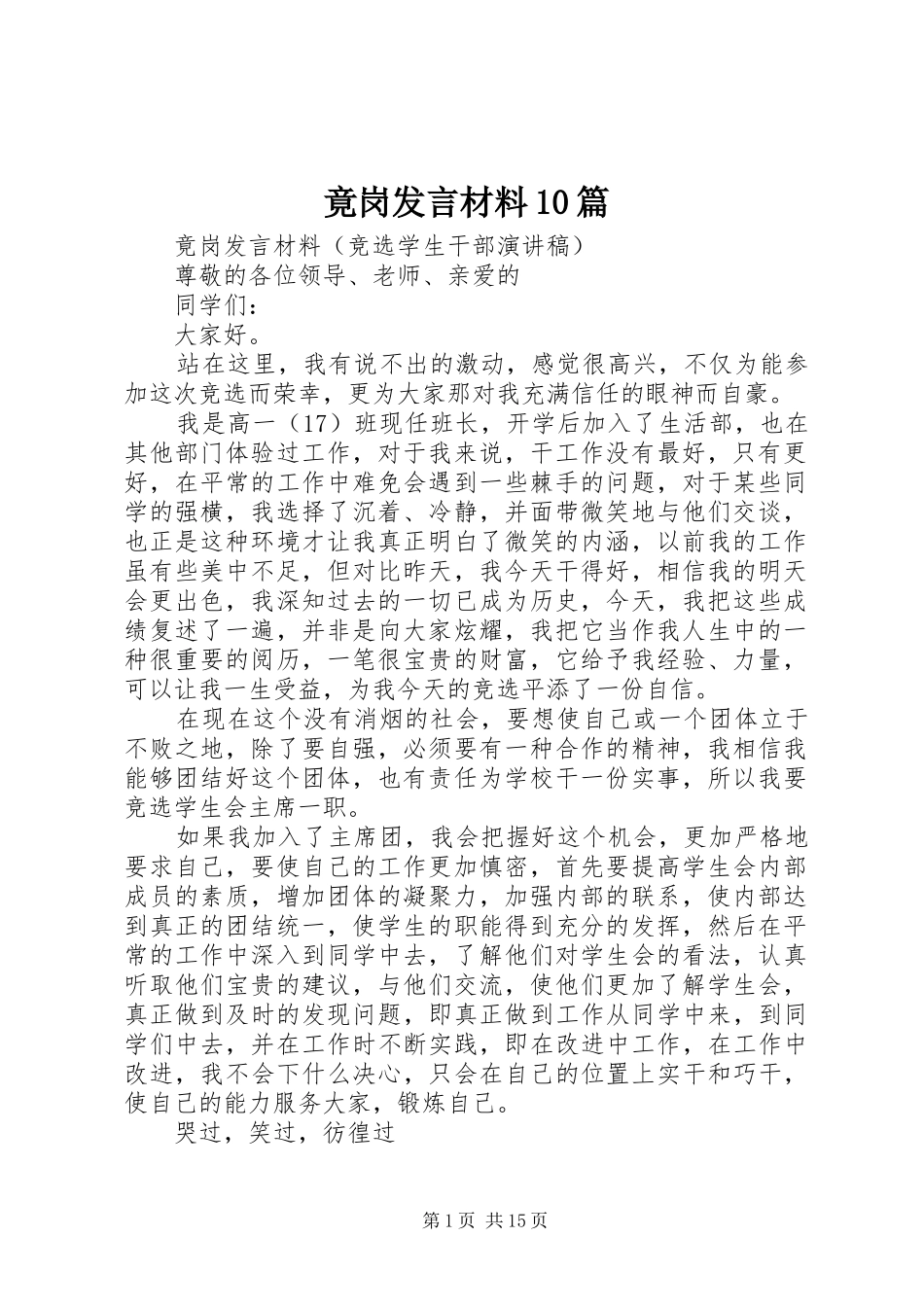 竟岗发言材料10篇

竟岗发言材料（竞选学生干部演讲稿）

尊敬的各位领导、老师、亲爱的

同学们：

大家好。

站在这里，我有说不出的激动，感觉很高兴，不仅为能参加这次竞选而荣幸，更为大家那对我充满信任的眼神而自豪。

我是高一（17）班现任班长，开学后加入了生活部，也在其他部门体验过工作，对于我来说，干工作没有最好，只有更好，在平常的工作中难免会遇到一些棘手的问题，对于某些同学的强横，我选择了沉着、冷静，并面带微笑地与他们交谈，也正是这种环境才让我真正明白了微笑的内涵，以前我的工作虽有些美中不足，但对比昨天，我今天干得好，相信我的明天会更出色，我深知过去的一切已成为历史，今天，我把这些成绩复述了一遍，并非是向大家炫耀，我把它当作我人生中的一种很重要的阅历，一笔很宝贵的财富，它给予我经验、力量，可以让我一生受益，为我今天的竞选平添了一份自信。

在现在这个没有消烟的社会，要想使自己或一个团体立于不败之地，除了要自强，必须要有一种合作的精神，我相信我能够团结好这个团体，也有责任为学校干一份实事，所以我要竞选学生会主席一职。

如果我加入了主席团，我会把握好这个机会，更加严格地要求自己，要使自己的工作更加慎密，首先要提高学生会内部成员的素质，增加团体的凝聚力，加强内部的联系，使内部达到真正的团结统一，使学生的职能得到充分的发挥，然后在平常的工作中深入到同学中去，了解他们对学生会的看法，认真听取他们宝贵的建议，与他们交流，使他们更加了解学生会，真正做到及时的发现问题，即真正做到工作从同学中来，到同学们中去，并在工作时不断实践，即在改进中工作，在工作中改进，我不会下什么决心，只会在自己的位置上实干和巧干，使自己的能力服务大家，锻炼自己。

哭过，笑过，彷徨过

第1页 共15页